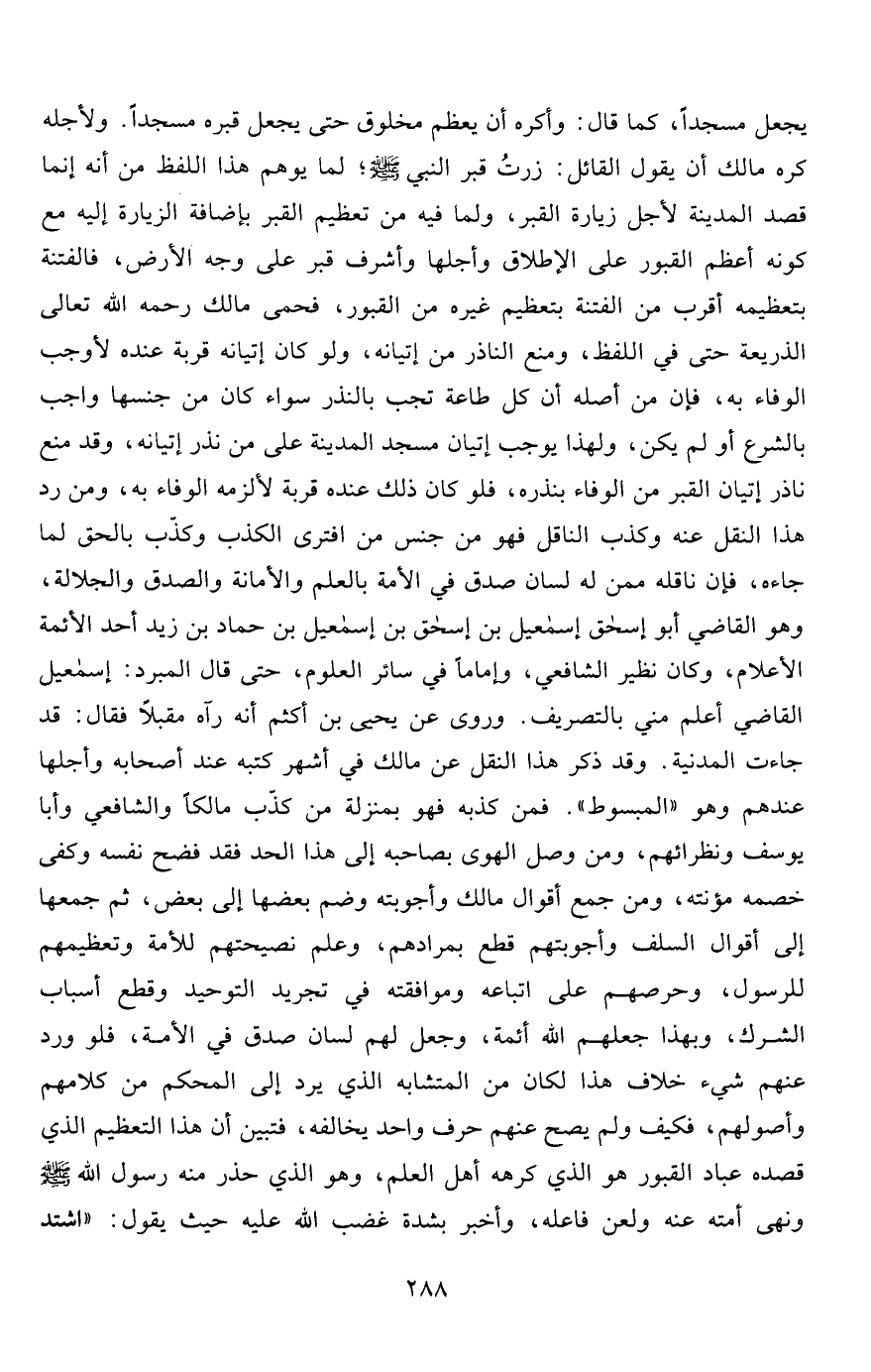 يجعل مسجداً، كما قال: وأكره أن يعظم مخلوق حتى يجعل قبره مسجداً. ولأجله كره مالك أن يقول القائل: زرتُ قبر النبي ﷺ؛ لما يوهم هذا اللفظ من أنه إنما قصد المدينة لأجل زيارة القبر، ولما فيه من تعظيم القبر بإضافة الزيارة إليه مع كونه أعظم القبور على الإطلاق وأجلها وأشرف قبر على وجه الأرض، فالفتنة بتعظيمه أقرب من الفتنة بتعظيم غيره من القبور، فحمى مالك رحمه الله تعالى الذريعة حتى في اللفظ، ومنع الناذر من إتيانه، ولو كان إتيانه قربة عنده لأوجب الوفاء به، فإن من أصله أن كل طاعة تجب بالنذر سواء كان من جنسها واجب بالشرع أو لم يكن، ولهذا يوجب إتيان مسجد المدينة على من نذر إتيانه، وقد منع ناذر إتيان القبر من الوفاء بنذره، فلو كان ذلك عنده قربة لألزمه الوفاء به، ومن رد هذا النقل عنه وكذب الناقل فهو من جنس من افترى الكذب وكذّب بالحق لما جاءه، فإن ناقله ممن له لسان صدق في الأمة بالعلم والأمانة والصدق والجلالة، وهو القاضي أبو إسحٰق إسمٰعيل بن إسحٰق بن إسمٰعيل بن حماد بن زيد أحد الأئمة الأعلام، وكان نظير الشافعي، وإماماً في سائر العلوم، حتى قال المبرد: إسمٰعيل القاضي أعلم مني بالتصريف. وروى عن يحيى بن أكثم أنه رآه مقبلاً فقال: قد جاءت المدنية. وقد ذكر هذا النقل عن مالك في أشهر كتبه عند أصحابه وأجلها عندهم وهو «المبسوط». فمن كذبه فهو بمنزلة من كذّب مالكاً والشافعي وأبا يوسف ونظرائهم، ومن وصل الهوى بصاحبه إلى هذا الحد فقد فضح نفسه وكفى خصمه مؤنته، ومن جمع أقوال مالك وأجوبته وضم بعضها إلى بعض، ثم جمعها إلى أقوال السلف وأجوبتهم قطع بمرادهم، وعلم نصيحتهم للأمة وتعظيمهم للرسول، وحرصهم على اتباعه وموافقته في تجريد التوحيد وقطع أسباب الشرك، وبهذا جعلهم الله أئمة، وجعل لهم لسان صدق في الأمة، فلو ورد عنهم شيء خلاف هذا لكان من المتشابه الذي يرد إلى المحكم من كلامهم وأصولهم، فكيف ولم يصح عنهم حرف واحد يخالفه، فتبين أن هذا التعظيم الذي قصده عباد القبور هو الذي كرهه أهل العلم، وهو الذي حذر منه رسول الله ﷺ ونهى أمته عنه ولعن فاعله، وأخبر بشدة غضب الله عليه حيث يقول: «اشتد

٢٨٨